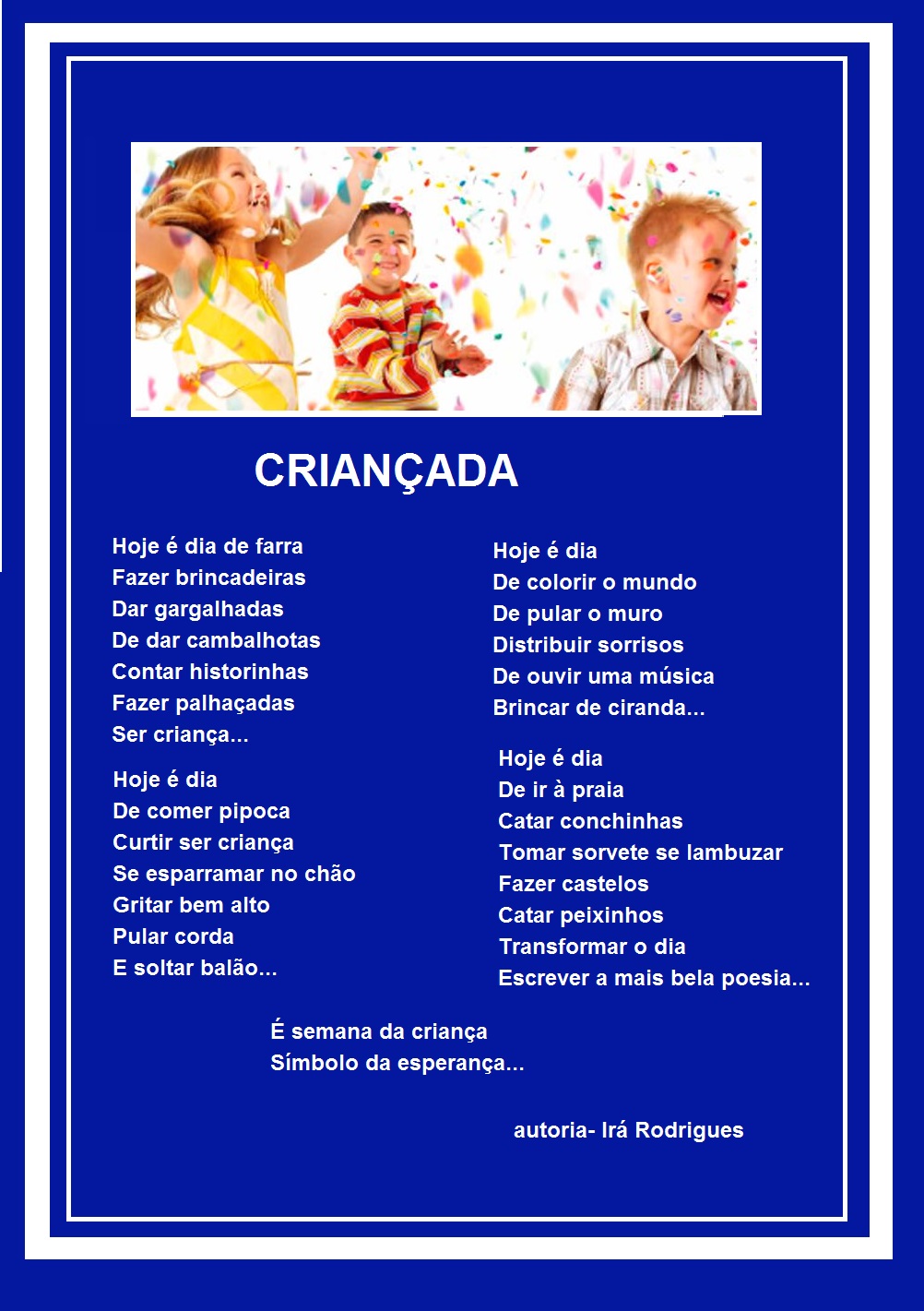 CRIANÇADA

Hoje é dia de farra
Fazer brincadeiras
Dar gargalhadas
De dar cambalhotas
Contar historinhas
Fazer palhaçadas
Ser criança...

Hoje é dia
De comer pipoca
Curtir ser criança
Se esparramar no chão
Gritar bem alto
Pular corda
E soltar balão...

Hoje é dia
De colorir o mundo
De pular o muro
Distribuir sorrisos
De ouvir uma música
Brincar de ciranda...

Hoje é dia
De ir à praia
Catar conchinhas
Tomar sorvete se lambuzar
Fazer castelos
Catar peixinhos
Transformar o dia
Escrever a mais bela poesia...

É semana da criança
Símbolo da esperança...

autoria- Irá Rodrigues